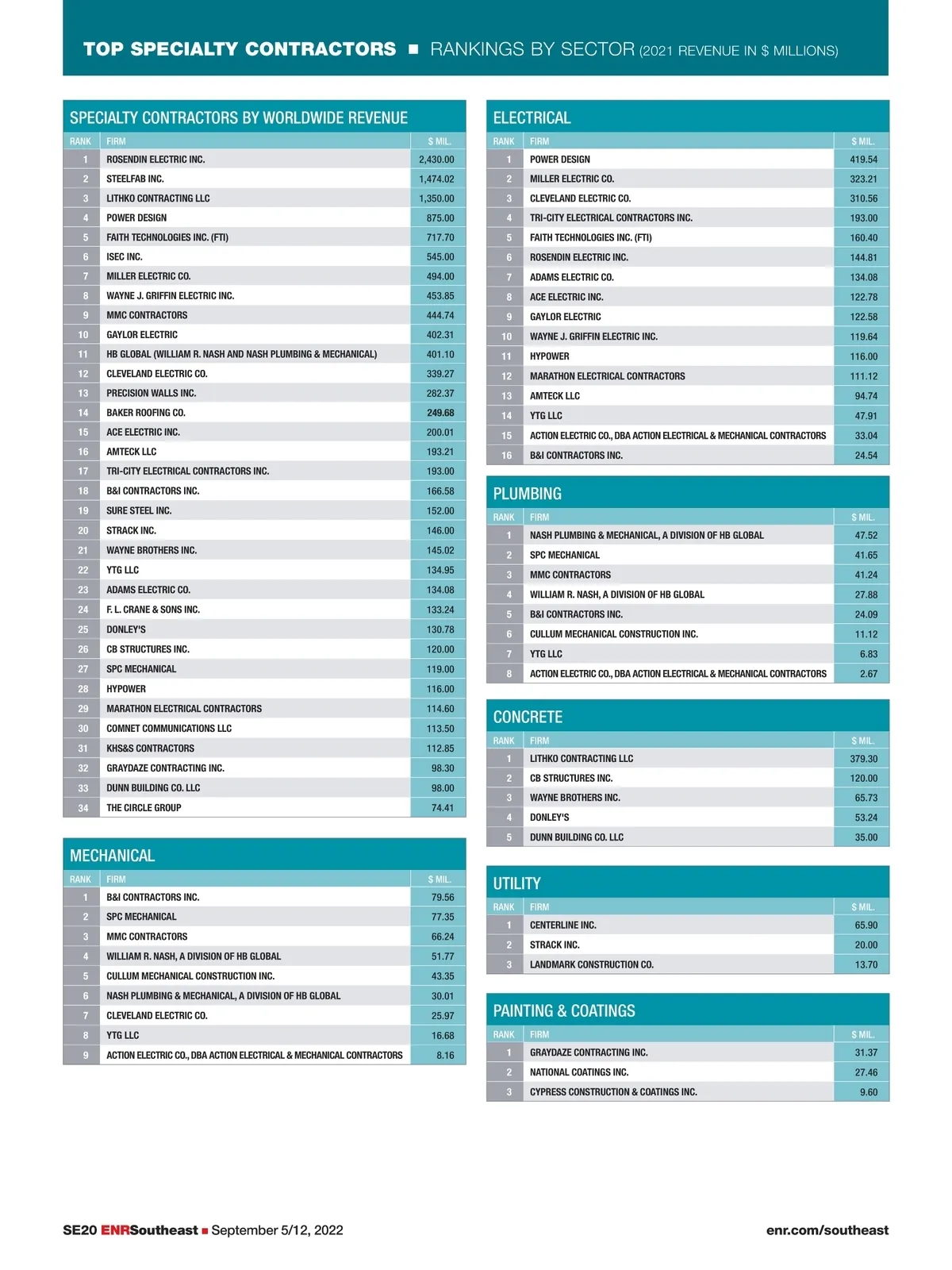 TOP SPECIALTY CONTRACTORS ■ RANKINGS BY SECTOR (2021 REVENUE IN $ MILLIONS)

SPECIALTY CONTRACTORS BY WORLDWIDE REVENUE

| RANK | FIRM | $ MIL. |
|---|---|---|
| 1 | ROSENDIN ELECTRIC INC. | 2,430.00 |
| 2 | STEELFAB INC. | 1,474.02 |
| 3 | LITHKO CONTRACTING LLC | 1,350.00 |
| 4 | POWER DESIGN | 875.00 |
| 5 | FAITH TECHNOLOGIES INC. (FTI) | 717.70 |
| 6 | ISEC INC. | 545.00 |
| 7 | MILLER ELECTRIC CO. | 494.00 |
| 8 | WAYNE J. GRIFFIN ELECTRIC INC. | 453.85 |
| 9 | MMC CONTRACTORS | 444.74 |
| 10 | GAYLOR ELECTRIC | 402.31 |
| 11 | HB GLOBAL (WILLIAM R. NASH AND NASH PLUMBING & MECHANICAL) | 401.10 |
| 12 | CLEVELAND ELECTRIC CO. | 339.27 |
| 13 | PRECISION WALLS INC. | 282.37 |
| 14 | BAKER ROOFING CO. | 249.68 |
| 15 | ACE ELECTRIC INC. | 200.01 |
| 16 | AMTECK LLC | 193.21 |
| 17 | TRI-CITY ELECTRICAL CONTRACTORS INC. | 193.00 |
| 18 | B&I CONTRACTORS INC. | 166.58 |
| 19 | SURE STEEL INC. | 152.00 |
| 20 | STRACK INC. | 146.00 |
| 21 | WAYNE BROTHERS INC. | 145.02 |
| 22 | YTG LLC | 134.95 |
| 23 | ADAMS ELECTRIC CO. | 134.08 |
| 24 | F. L. CRANE & SONS INC. | 133.24 |
| 25 | DONLEY'S | 130.78 |
| 26 | CB STRUCTURES INC. | 120.00 |
| 27 | SPC MECHANICAL | 119.00 |
| 28 | HYPOWER | 116.00 |
| 29 | MARATHON ELECTRICAL CONTRACTORS | 114.60 |
| 30 | COMNET COMMUNICATIONS LLC | 113.50 |
| 31 | KHS&S CONTRACTORS | 112.85 |
| 32 | GRAYDAZE CONTRACTING INC. | 98.30 |
| 33 | DUNN BUILDING CO. LLC | 98.00 |
| 34 | THE CIRCLE GROUP | 74.41 |

MECHANICAL

| RANK | FIRM | $ MIL. |
|---|---|---|
| 1 | B&I CONTRACTORS INC. | 79.56 |
| 2 | SPC MECHANICAL | 77.35 |
| 3 | MMC CONTRACTORS | 66.24 |
| 4 | WILLIAM R. NASH, A DIVISION OF HB GLOBAL | 51.77 |
| 5 | CULLUM MECHANICAL CONSTRUCTION INC. | 43.35 |
| 6 | NASH PLUMBING & MECHANICAL, A DIVISION OF HB GLOBAL | 30.01 |
| 7 | CLEVELAND ELECTRIC CO. | 25.97 |
| 8 | YTG LLC | 16.68 |
| 9 | ACTION ELECTRIC CO., DBA ACTION ELECTRICAL & MECHANICAL CONTRACTORS | 8.16 |

ELECTRICAL

| RANK | FIRM | $ MIL. |
|---|---|---|
| 1 | POWER DESIGN | 419.54 |
| 2 | MILLER ELECTRIC CO. | 323.21 |
| 3 | CLEVELAND ELECTRIC CO. | 310.56 |
| 4 | TRI-CITY ELECTRICAL CONTRACTORS INC. | 193.00 |
| 5 | FAITH TECHNOLOGIES INC. (FTI) | 160.40 |
| 6 | ROSENDIN ELECTRIC INC. | 144.81 |
| 7 | ADAMS ELECTRIC CO. | 134.08 |
| 8 | ACE ELECTRIC INC. | 122.78 |
| 9 | GAYLOR ELECTRIC | 122.58 |
| 10 | WAYNE J. GRIFFIN ELECTRIC INC. | 119.64 |
| 11 | HYPOWER | 116.00 |
| 12 | MARATHON ELECTRICAL CONTRACTORS | 111.12 |
| 13 | AMTECK LLC | 94.74 |
| 14 | YTG LLC | 47.91 |
| 15 | ACTION ELECTRIC CO., DBA ACTION ELECTRICAL & MECHANICAL CONTRACTORS | 33.04 |
| 16 | B&I CONTRACTORS INC. | 24.54 |

PLUMBING

| RANK | FIRM | $ MIL. |
|---|---|---|
| 1 | NASH PLUMBING & MECHANICAL, A DIVISION OF HB GLOBAL | 47.52 |
| 2 | SPC MECHANICAL | 41.65 |
| 3 | MMC CONTRACTORS | 41.24 |
| 4 | WILLIAM R. NASH, A DIVISION OF HB GLOBAL | 27.88 |
| 5 | B&I CONTRACTORS INC. | 24.09 |
| 6 | CULLUM MECHANICAL CONSTRUCTION INC. | 11.12 |
| 7 | YTG LLC | 6.83 |
| 8 | ACTION ELECTRIC CO., DBA ACTION ELECTRICAL & MECHANICAL CONTRACTORS | 2.67 |

CONCRETE

| RANK | FIRM | $ MIL. |
|---|---|---|
| 1 | LITHKO CONTRACTING LLC | 379.30 |
| 2 | CB STRUCTURES INC. | 120.00 |
| 3 | WAYNE BROTHERS INC. | 65.73 |
| 4 | DONLEY'S | 53.24 |
| 5 | DUNN BUILDING CO. LLC | 35.00 |

UTILITY

| RANK | FIRM | $ MIL. |
|---|---|---|
| 1 | CENTERLINE INC. | 65.90 |
| 2 | STRACK INC. | 20.00 |
| 3 | LANDMARK CONSTRUCTION CO. | 13.70 |

PAINTING & COATINGS

| RANK | FIRM | $ MIL. |
|---|---|---|
| 1 | GRAYDAZE CONTRACTING INC. | 31.37 |
| 2 | NATIONAL COATINGS INC. | 27.46 |
| 3 | CYPRESS CONSTRUCTION & COATINGS INC. | 9.60 |

SE20 ENRSoutheast ■ September 5/12, 2022

enr.com/southeast